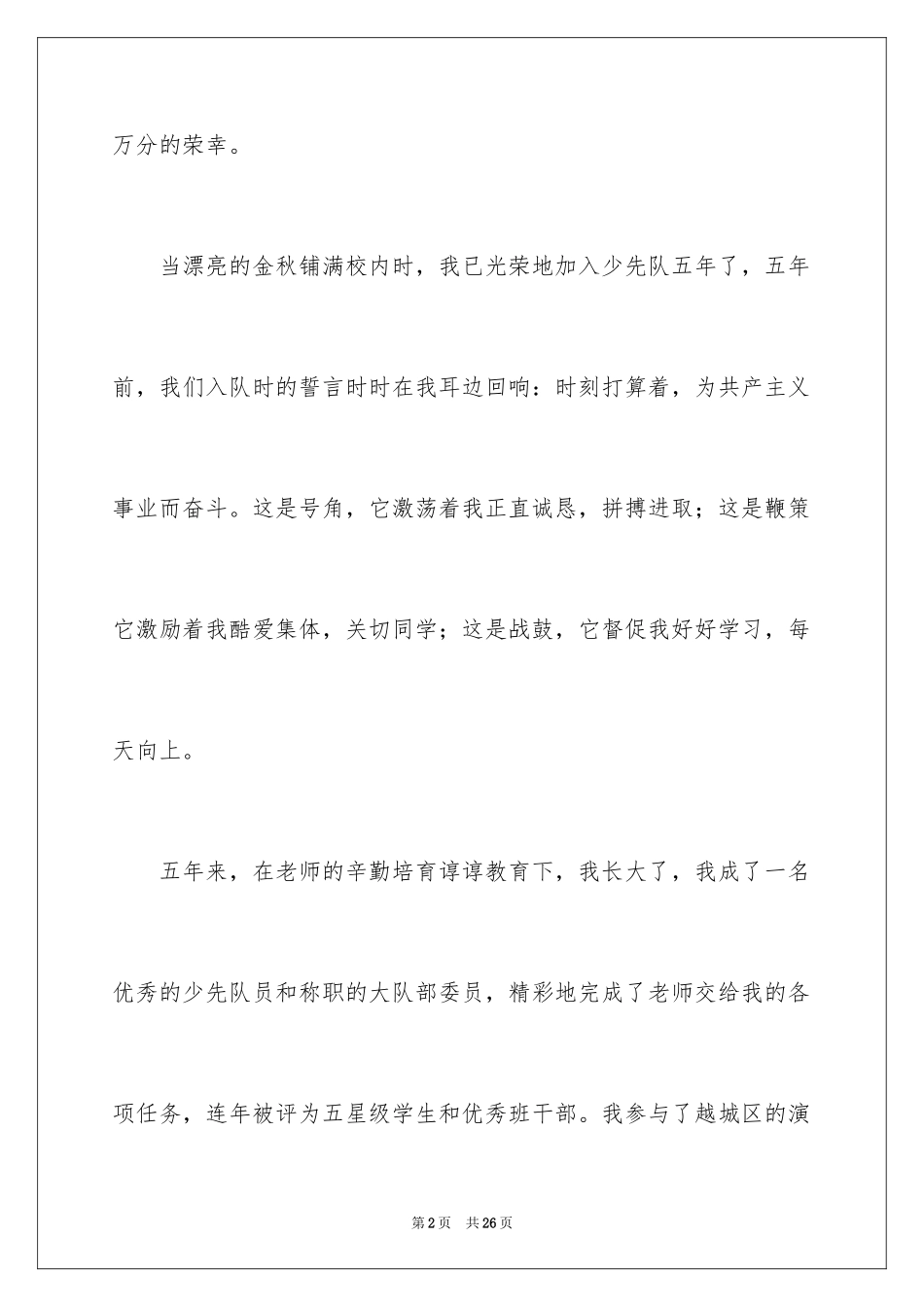 万分的荣幸。

当漂亮的金秋铺满校内时，我已光荣地加入少先队五年了，五年前，我们入队时的誓言时时在我耳边回响：时刻打算着，为共产主义事业而奋斗。这是号角，它激荡着我正直诚恳，拼搏进取；这是鞭策它激励着我酷爱集体，关切同学；这是战鼓，它督促我好好学习，每天向上。

五年来，在老师的辛勤培育谆谆教育下，我长大了，我成了一名优秀的少先队员和称职的大队部委员，精彩地完成了老师交给我的各项任务，连年被评为五星级学生和优秀班干部。我参与了越城区的演

第2页　共26页